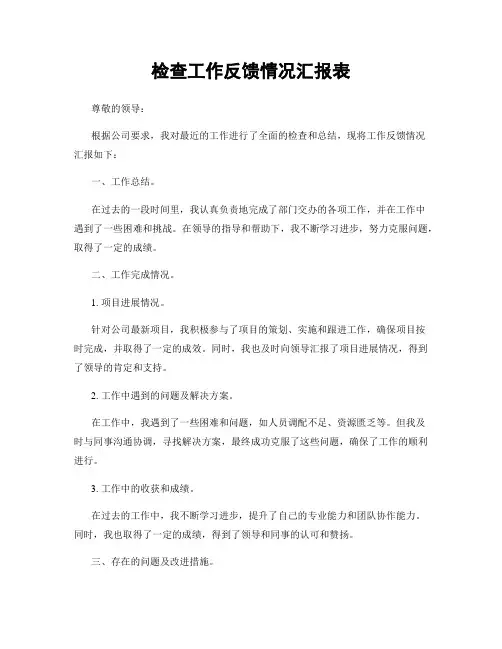 检查工作反馈情况汇报表

尊敬的领导：

根据公司要求，我对最近的工作进行了全面的检查和总结，现将工作反馈情况汇报如下：

一、工作总结。

在过去的一段时间里，我认真负责地完成了部门交办的各项工作，并在工作中遇到了一些困难和挑战。在领导的指导和帮助下，我不断学习进步，努力克服问题，取得了一定的成绩。

二、工作完成情况。

1. 项目进展情况。

针对公司最新项目，我积极参与了项目的策划、实施和跟进工作，确保项目按时完成，并取得了一定的成效。同时，我也及时向领导汇报了项目进展情况，得到了领导的肯定和支持。

2. 工作中遇到的问题及解决方案。

在工作中，我遇到了一些困难和问题，如人员调配不足、资源匮乏等。但我及时与同事沟通协调，寻找解决方案，最终成功克服了这些问题，确保了工作的顺利进行。

3. 工作中的收获和成绩。

在过去的工作中，我不断学习进步，提升了自己的专业能力和团队协作能力。同时，我也取得了一定的成绩，得到了领导和同事的认可和赞扬。

三、存在的问题及改进措施。